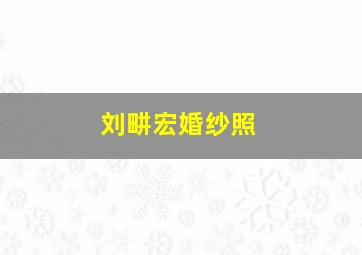 刘畊宏婚纱照